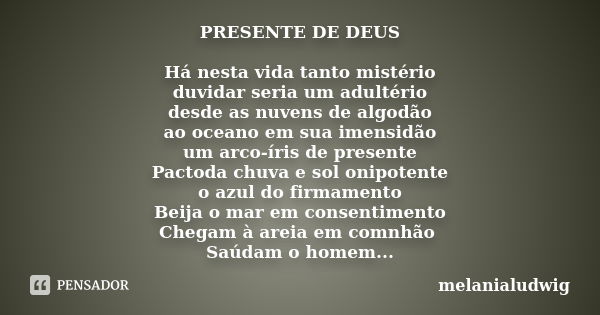 PRESENTE DE DEUS

Há nesta vida tanto mistério
duvidar seria um adultério
desde as nuvens de algodão
ao oceano em sua imensidão
um arco-íris de presente
Pactoda chuva e sol onipotente
o azul do firmamento
Beija o mar em consentimento
Chegam à areia em comnhão
Saúdam o homem...

PENSADOR

melanialudwig